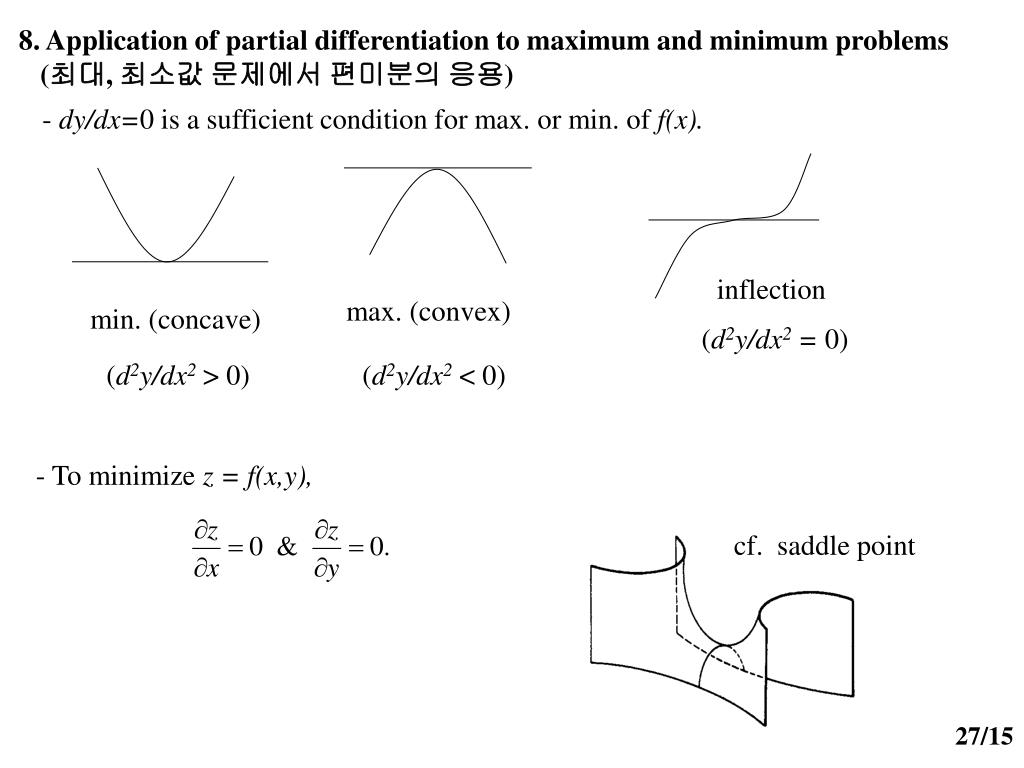 8. Application of partial differentiation to maximum and minimum problems (최대, 최소값 문제에서 편미분의 응용)

- $dy/dx=0$ is a sufficient condition for max. or min. of $f(x)$.

min. (concave)

$(d^2y/dx^2 > 0)$

max. (convex)

$(d^2y/dx^2 < 0)$

inflection

$(d^2y/dx^2 = 0)$

- To minimize $z = f(x,y)$,

$\frac{\partial z}{\partial x} = 0$ & $\frac{\partial z}{\partial y} = 0.$

cf. saddle point

27/15